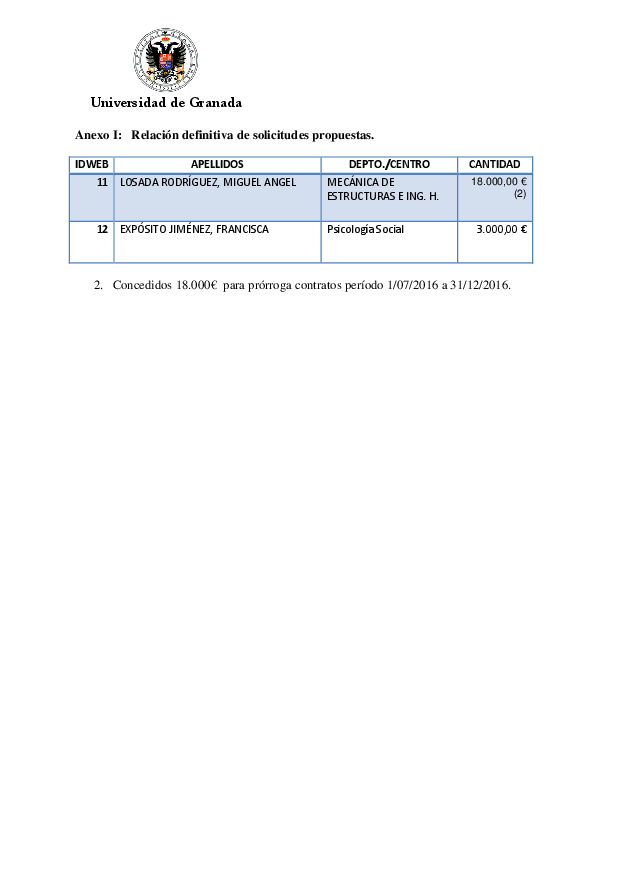 Universidad de Granada

Anexo I: Relación definitiva de solicitudes propuestas.

| IDWEB | APELLIDOS | DEPTO./CENTRO | CANTIDAD |
|---|---|---|---|
| 11 | LOSADA RODRÍGUEZ, MIGUEL ANGEL | MECÁNICA DE ESTRUCTURAS E ING. H. | 18.000,00 € (2) |
| 12 | EXPÓSITO JIMÉNEZ, FRANCISCA | Psicología Social | 3.000,00 € |

2. Concedidos 18.000€ para prórroga contratos período 1/07/2016 a 31/12/2016.